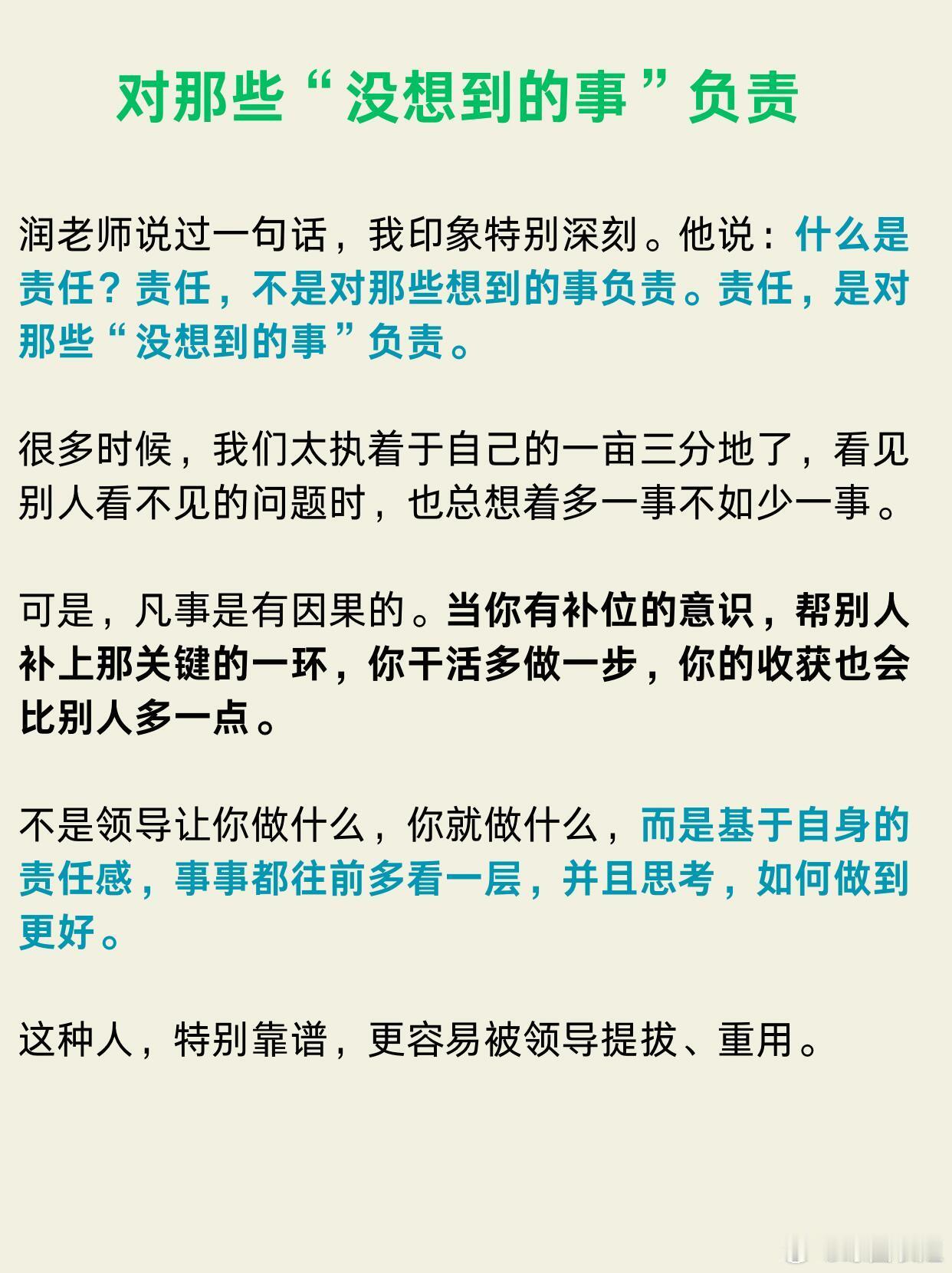 对那些“没想到的事”负责

润老师说过一句话，我印象特别深刻。他说：什么是责任？责任，不是对那些想到的事负责。责任，是对那些“没想到的事”负责。

很多时候，我们太执着于自己的一亩三分地了，看见别人看不见的问题时，也总想着多一事不如少一事。

可是，凡事是有因果的。当你有补位的意识，帮别人补上那关键的一环，你干活多做一步，你的收获也会比别人多一点。

不是领导让你做什么，你就做什么，而是基于自身的责任感，事事都往前多看一层，并且思考，如何做到更好。

这种人，特别靠谱，更容易被领导提拔、重用。